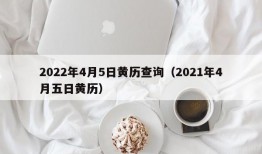 2022年4月5日黄历查询（2021年4月五日黄历）